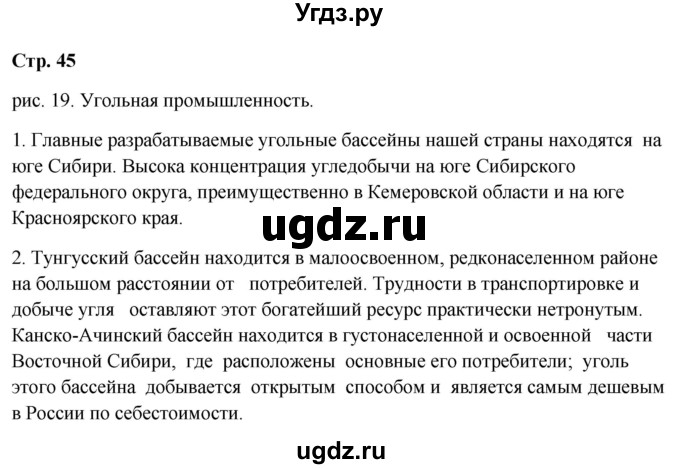 Угдз.ру

Стр. 45

рис. 19. Угольная промышленность.

1. Главные разрабатываемые угольные бассейны нашей страны находятся на юге Сибири. Высока концентрация угледобычи на юге Сибирского федерального округа, преимущественно в Кемеровской области и на юге Красноярского края.

ugdz.ru

2. Тунгусский бассейн находится в малоосвоенном, редконаселенном районе на большом расстоянии от потребителей. Трудности в транспортировке и добыче угля оставляют этот богатейший ресурс практически нетронутым. Канско-Ачинский бассейн находится в густонаселенной и освоенной части Восточной Сибири, где расположены основные его потребители; уголь этого бассейна добывается открытым способом и является самым дешевым в России по себестоимости.

ugdz.ru